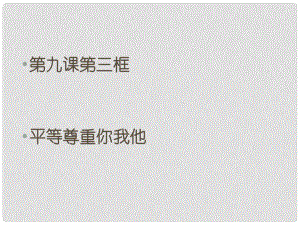 • 第九课第三框

• 平等尊重你我他